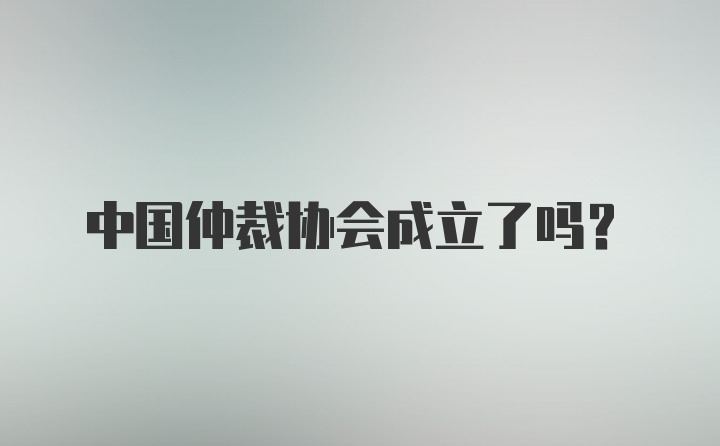 中国仲裁协会成立了吗？